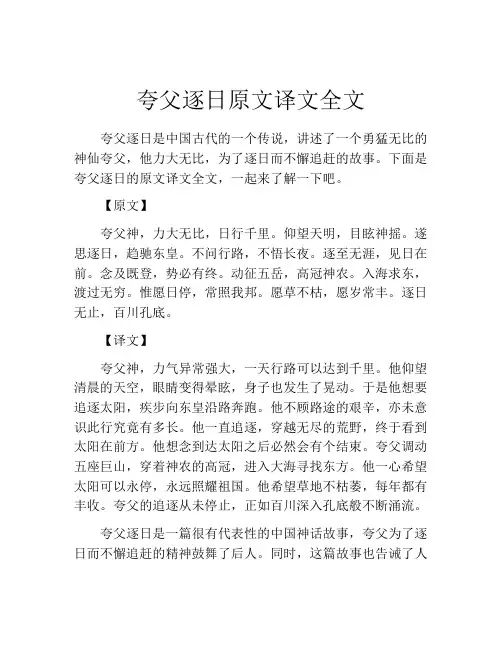 夸父逐日原文译文全文

夸父逐日是中国古代的一个传说，讲述了一个勇猛无比的神仙夸父，他力大无比，为了逐日而不懈追赶的故事。下面是夸父逐日的原文译文全文，一起来了解一下吧。

【原文】

夸父神，力大无比，日行千里。仰望天明，目眩神摇。遂思逐日，趋驰东皇。不问行路，不悟长夜。逐至无涯，见日在前。念及既登，势必有终。动征五岳，高冠神农。入海求东，渡过无穷。惟愿日停，常照我邦。愿草不枯，愿岁常丰。逐日无止，百川孔底。

【译文】

夸父神，力气异常强大，一天行路可以达到千里。他仰望清晨的天空，眼睛变得晕眩，身子也发生了晃动。于是他想要追逐太阳，疾步向东皇沿路奔跑。他不顾路途的艰辛，亦未意识此行究竟有多长。他一直追逐，穿越无尽的荒野，终于看到太阳在前方。他想念到达太阳之后必然会有个结束。夸父调动五座巨山，穿着神农的高冠，进入大海寻找东方。他一心希望太阳可以永停，永远照耀祖国。他希望草地不枯萎，每年都有丰收。夸父的追逐从未停止，正如百川深入孔底般不断涌流。

夸父逐日是一篇很有代表性的中国神话故事，夸父为了逐日而不懈追赶的精神鼓舞了后人。同时，这篇故事也告诫了人